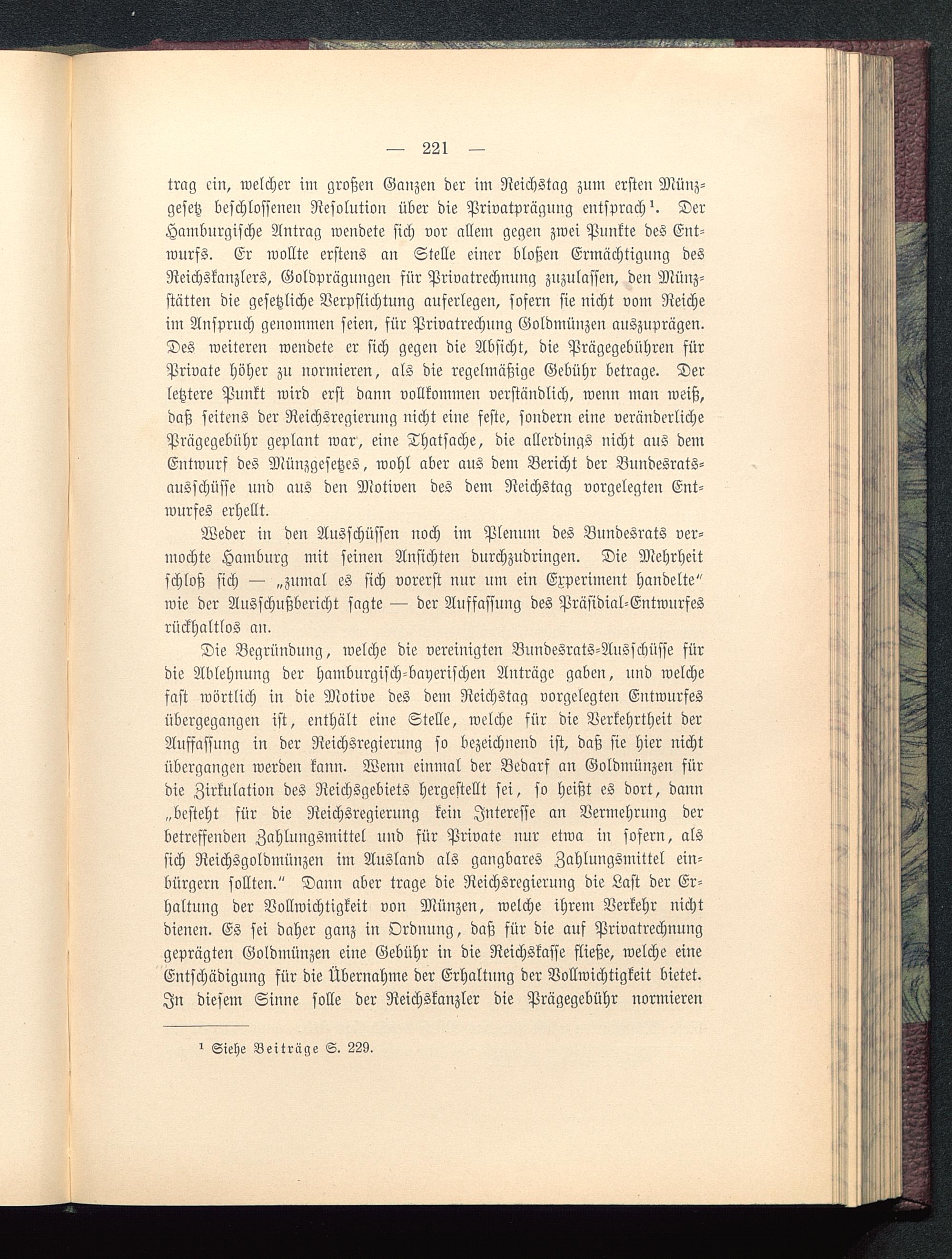 — 221 —

trag ein, welcher im großen Ganzen der im Reichstag zum ersten Münzgesetz beschlossenen Resolution über die Privatprägung entsprach¹. Der Hamburgische Antrag wendete sich vor allem gegen zwei Punkte des Entwurfs. Er wollte erstens an Stelle einer bloßen Ermächtigung des Reichskanzlers, Goldprägungen für Privatrechnung zuzulassen, den Münzstätten die gesetzliche Verpflichtung auferlegen, sofern sie nicht vom Reiche im Anspruch genommen seien, für Privatrechung Goldmünzen auszuprägen. Des weiteren wendete er sich gegen die Absicht, die Prägegebühren für Private höher zu normieren, als die regelmäßige Gebühr betrage. Der letztere Punkt wird erst dann vollkommen verständlich, wenn man weiß, daß seitens der Reichsregierung nicht eine feste, sondern eine veränderliche Prägegebühr geplant war, eine Thatsache, die allerdings nicht aus dem Entwurf des Münzgesetzes, wohl aber aus dem Bericht der Bundesratsausschüsse und aus den Motiven des dem Reichstag vorgelegten Entwurfes erhellt.

Weder in den Ausschüssen noch im Plenum des Bundesrats vermochte Hamburg mit seinen Ansichten durchzudringen. Die Mehrheit schloß sich — „zumal es sich vorerst nur um ein Experiment handelte" wie der Ausschußbericht sagte — der Auffassung des Präsidial-Entwurfes rückhaltlos an.

Die Begründung, welche die vereinigten Bundesrats-Ausschüsse für die Ablehnung der hamburgisch-bayerischen Anträge gaben, und welche fast wörtlich in die Motive des dem Reichstag vorgelegten Entwurfes übergegangen ist, enthält eine Stelle, welche für die Verkehrtheit der Auffassung in der Reichsregierung so bezeichnend ist, daß sie hier nicht übergangen werden kann. Wenn einmal der Bedarf an Goldmünzen für die Zirkulation des Reichsgebiets hergestellt sei, so heißt es dort, dann „besteht für die Reichsregierung kein Interesse an Vermehrung der betreffenden Zahlungsmittel und für Private nur etwa in sofern, als sich Reichsgoldmünzen im Ausland als gangbares Zahlungsmittel einbürgern sollten." Dann aber trage die Reichsregierung die Last der Erhaltung der Vollwichtigkeit von Münzen, welche ihrem Verkehr nicht dienen. Es sei daher ganz in Ordnung, daß für die auf Privatrechnung geprägten Goldmünzen eine Gebühr in die Reichskasse fließe, welche eine Entschädigung für die Übernahme der Erhaltung der Vollwichtigkeit bietet. In diesem Sinne solle der Reichskanzler die Prägegebühr normieren

¹ Siehe Beiträge S. 229.